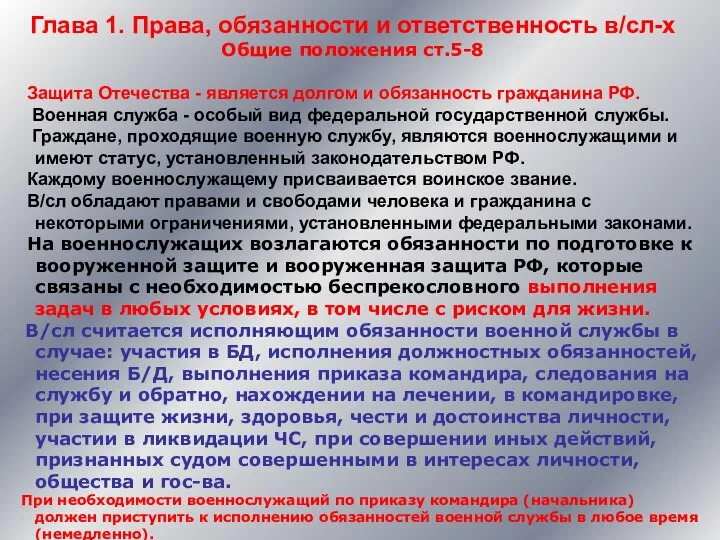 Глава 1. Права, обязанности и ответственность в/сл-х
Общие положения ст.5-8

Защита Отечества - является долгом и обязанность гражданина РФ.

Военная служба - особый вид федеральной государственной службы.

Граждане, проходящие военную службу, являются военнослужащими и имеют статус, установленный законодательством РФ.

Каждому военнослужащему присваивается воинское звание.

В/сл обладают правами и свободами человека и гражданина с некоторыми ограничениями, установленными федеральными законами.

На военнослужащих возлагаются обязанности по подготовке к вооруженной защите и вооруженная защита РФ, которые связаны с необходимостью беспрекословного выполнения задач в любых условиях, в том числе с риском для жизни.

В/сл считается исполняющим обязанности военной службы в случае: участия в БД, исполнения должностных обязанностей, несения Б/Д, выполнения приказа командира, следования на службу и обратно, нахождении на лечении, в командировке, при защите жизни, здоровья, чести и достоинства личности, участии в ликвидации ЧС, при совершении иных действий, признанных судом совершенными в интересах личности, общества и гос-ва.

При необходимости военнослужащий по приказу командира (начальника) должен приступить к исполнению обязанностей военной службы в любое время (немедленно).